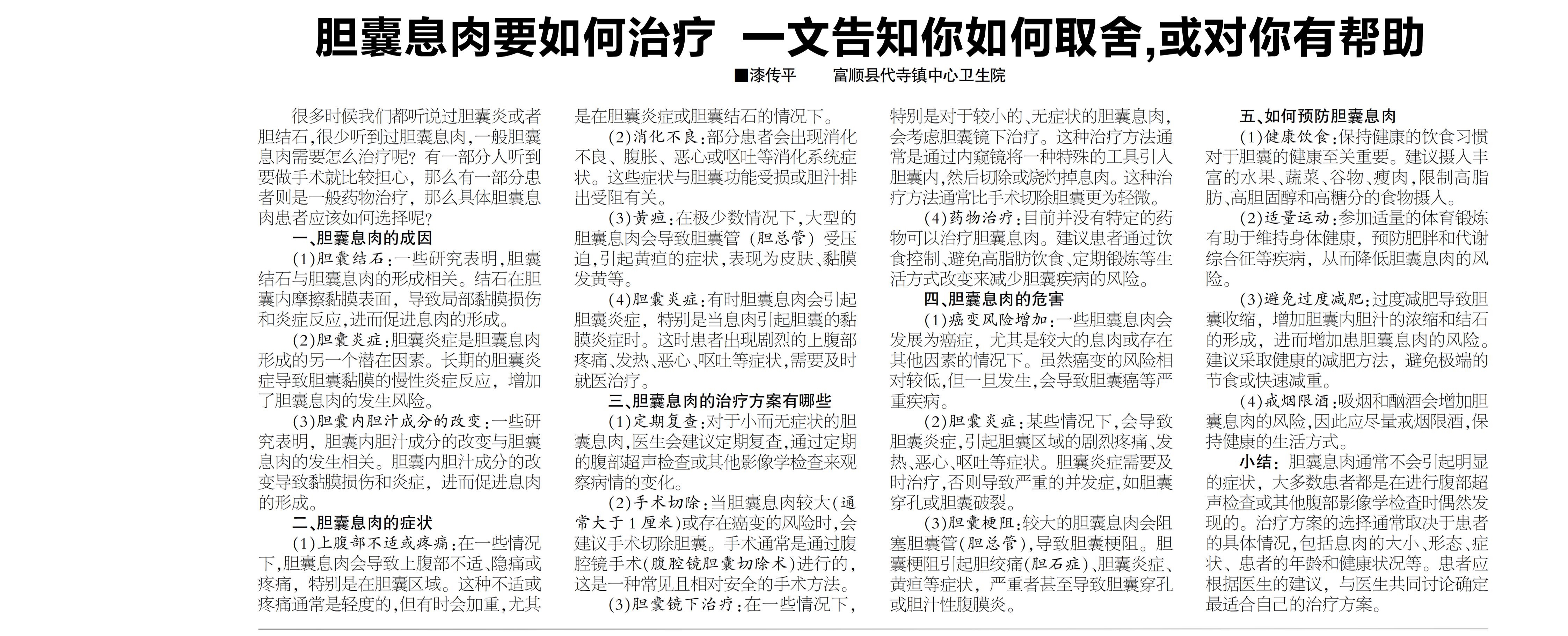 胆囊息肉要如何治疗 一文告知你如何取舍,或对你有帮助

■漆传平 富顺县代寺镇中心卫生院

很多时候我们都听说过胆囊炎或者胆结石,很少听到过胆囊息肉,一般胆囊息肉需要怎么治疗呢？有一部分人听到要做手术就比较担心,那么有一部分患者则是一般药物治疗,那么具体胆囊息肉患者应该如何选择呢？

一、胆囊息肉的成因

(1)胆囊结石:一些研究表明,胆囊结石与胆囊息肉的形成相关。结石在胆囊内摩擦黏膜表面,导致局部黏膜损伤和炎症反应,进而促进息肉的形成。

(2)胆囊炎症:胆囊炎症是胆囊息肉形成的另一个潜在因素。长期的胆囊炎症导致胆囊黏膜的慢性炎症反应,增加了胆囊息肉的发生风险。

(3)胆囊内胆汁成分的改变:一些研究表明,胆囊内胆汁成分的改变与胆囊息肉的发生相关。胆囊内胆汁成分的改变导致黏膜损伤和炎症,进而促进息肉的形成。

二、胆囊息肉的症状

(1)上腹部不适或疼痛:在一些情况下,胆囊息肉会导致上腹部不适、隐痛或疼痛,特别是在胆囊区域。这种不适或疼痛通常是轻度的,但有时会加重,尤其是在胆囊炎症或胆囊结石的情况下。

(2)消化不良:部分患者会出现消化不良、腹胀、恶心或呕吐等消化系统症状。这些症状与胆囊功能受损或胆汁排出受阻有关。

(3)黄疸:在极少数情况下,大型的胆囊息肉会导致胆囊管(胆总管)受压迫,引起黄疸的症状,表现为皮肤、黏膜发黄等。

(4)胆囊炎症:有时胆囊息肉会引起胆囊炎症,特别是当息肉引起胆囊的黏膜炎症时。这时患者出现剧烈的上腹部疼痛、发热、恶心、呕吐等症状,需要及时就医治疗。

三、胆囊息肉的治疗方案有哪些

(1)定期复查:对于小而无症状的胆囊息肉,医生会建议定期复查,通过定期的腹部超声检查或其他影像学检查来观察病情的变化。

(2)手术切除:当胆囊息肉较大(通常大于1厘米)或存在癌变的风险时,会建议手术切除胆囊。手术通常是通过腹腔镜手术(腹腔镜胆囊切除术)进行的,这是一种常见且相对安全的手术方法。

(3)胆囊镜下治疗:在一些情况下,特别是对于较小的、无症状的胆囊息肉,会考虑胆囊镜下治疗。这种治疗方法通常是通过内窥镜将一种特殊的工具引入胆囊内,然后切除或烧灼掉息肉。这种治疗方法通常比手术切除胆囊更为轻微。

(4)药物治疗:目前并没有特定的药物可以治疗胆囊息肉。建议患者通过饮食控制、避免高脂肪饮食、定期锻炼等生活方式改变来减少胆囊疾病的风险。

四、胆囊息肉的危害

(1)癌变风险增加:一些胆囊息肉会发展为癌症,尤其是较大的息肉或存在其他因素的情况下。虽然癌变的风险相对较低,但一旦发生,会导致胆囊癌等严重疾病。

(2)胆囊炎症:某些情况下,会导致胆囊炎症,引起胆囊区域的剧烈疼痛、发热、恶心、呕吐等症状。胆囊炎症需要及时治疗,否则导致严重的并发症,如胆囊穿孔或胆囊破裂。

(3)胆囊梗阻:较大的胆囊息肉会阻塞胆囊管(胆总管),导致胆囊梗阻。胆囊梗阻引起胆绞痛(胆石症)、胆囊炎症、黄疸等症状,严重者甚至导致胆囊穿孔或胆汁性腹膜炎。

五、如何预防胆囊息肉

(1)健康饮食:保持健康的饮食习惯对于胆囊的健康至关重要。建议摄入丰富的水果、蔬菜、谷物、瘦肉,限制高脂肪、高胆固醇和高糖分的食物摄入。

(2)适量运动:参加适量的体育锻炼有助于维持身体健康,预防肥胖和代谢综合征等疾病,从而降低胆囊息肉的风险。

(3)避免过度减肥:过度减肥导致胆囊收缩,增加胆囊内胆汁的浓缩和结石的形成,进而增加患胆囊息肉的风险。建议采取健康的减肥方法,避免极端的节食或快速减重。

(4)戒烟限酒:吸烟和酗酒会增加胆囊息肉的风险,因此应尽量戒烟限酒,保持健康的生活方式。

小结:胆囊息肉通常不会引起明显的症状,大多数患者都是在进行腹部超声检查或其他腹部影像学检查时偶然发现的。治疗方案的选择通常取决于患者的具体情况,包括息肉的大小、形态、症状、患者的年龄和健康状况等。患者应根据医生的建议,与医生共同讨论确定最适合自己的治疗方案。